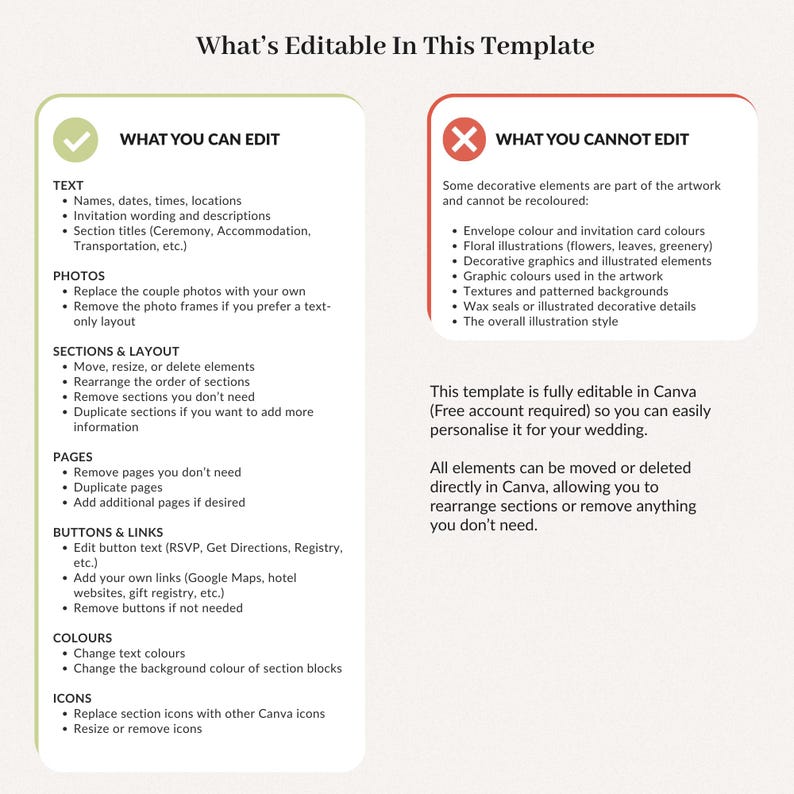 What's Editable In This Template

WHAT YOU CAN EDIT

TEXT
• Names, dates, times, locations
• Invitation wording and descriptions
• Section titles (Ceremony, Accommodation, Transportation, etc.)

PHOTOS
• Replace the couple photos with your own
• Remove the photo frames if you prefer a text-only layout

SECTIONS & LAYOUT
• Move, resize, or delete elements
• Rearrange the order of sections
• Remove sections you don't need
• Duplicate sections if you want to add more information

PAGES
• Remove pages you don't need
• Duplicate pages
• Add additional pages if desired

BUTTONS & LINKS
• Edit button text (RSVP, Get Directions, Registry, etc.)
• Add your own links (Google Maps, hotel websites, gift registry, etc.)
• Remove buttons if not needed

COLOURS
• Change text colours
• Change the background colour of section blocks

ICONS
• Replace section icons with other Canva icons
• Resize or remove icons

WHAT YOU CANNOT EDIT

Some decorative elements are part of the artwork and cannot be recoloured:

• Envelope colour and invitation card colours
• Floral illustrations (flowers, leaves, greenery)
• Decorative graphics and illustrated elements
• Graphic colours used in the artwork
• Textures and patterned backgrounds
• Wax seals or illustrated decorative details
• The overall illustration style

This template is fully editable in Canva (Free account required) so you can easily personalise it for your wedding.

All elements can be moved or deleted directly in Canva, allowing you to rearrange sections or remove anything you don't need.